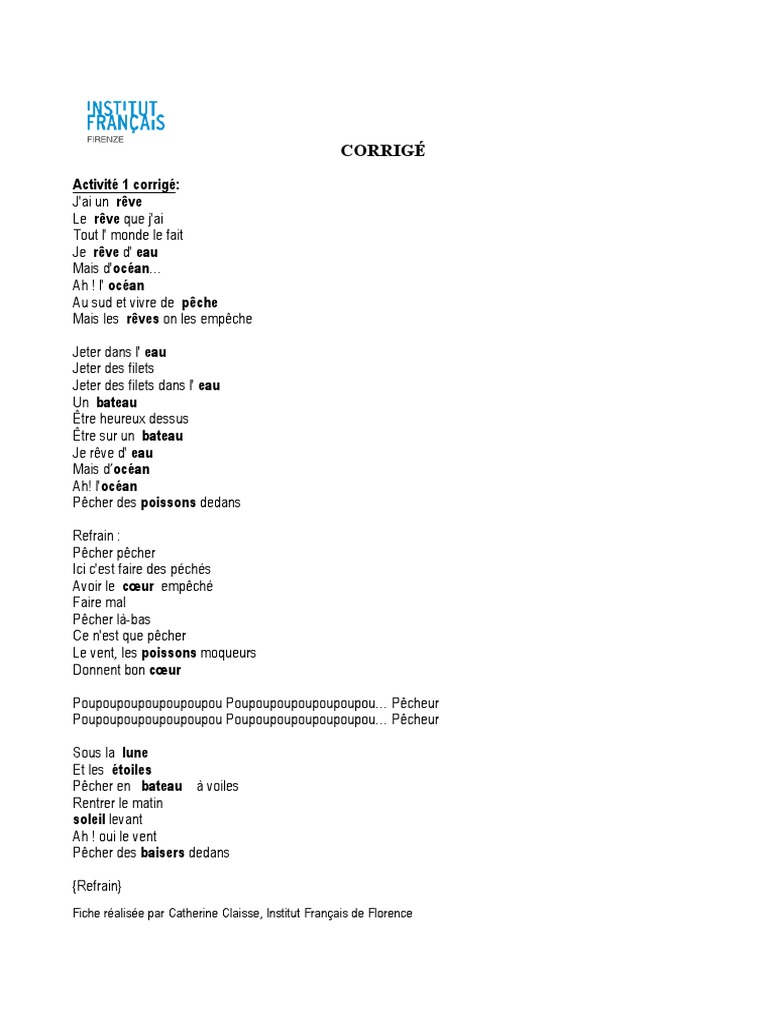 INSTITUT FRANÇAIS
FIRENZE

CORRIGÉ

Activité 1 corrigé:
J'ai un rêve
Le rêve que j'ai
Tout l' monde le fait
Je rêve d' eau
Mais d'océan…
Ah ! l' océan
Au sud et vivre de pêche
Mais les rêves on les empêche

Jeter dans l' eau
Jeter des filets
Jeter des filets dans l' eau
Un bateau
Être heureux dessus
Être sur un bateau
Je rêve d' eau
Mais d'océan
Ah! l'océan
Pêcher des poissons dedans

Refrain :
Pêcher pêcher
Ici c'est faire des péchés
Avoir le cœur empêché
Faire mal
Pêcher là-bas
Ce n'est que pêcher
Le vent, les poissons moqueurs
Donnent bon cœur

Poupoupoupoupoupoupou Poupoupoupoupoupoupou… Pêcheur
Poupoupoupoupoupoupou Poupoupoupoupoupoupou… Pêcheur

Sous la lune
Et les étoiles
Pêcher en bateau à voiles
Rentrer le matin
soleil levant
Ah ! oui le vent
Pêcher des baisers dedans

{Refrain}

Fiche réalisée par Catherine Claisse, Institut Français de Florence